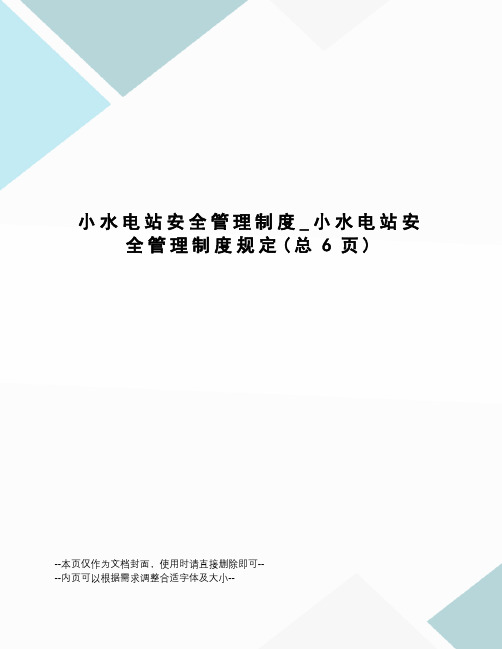 小水电站安全管理制度_小水电站安全管理制度规定(总 6 页)

--本页仅作为文档封面，使用时请直接删除即可--
--内页可以根据需求调整合适字体及大小--